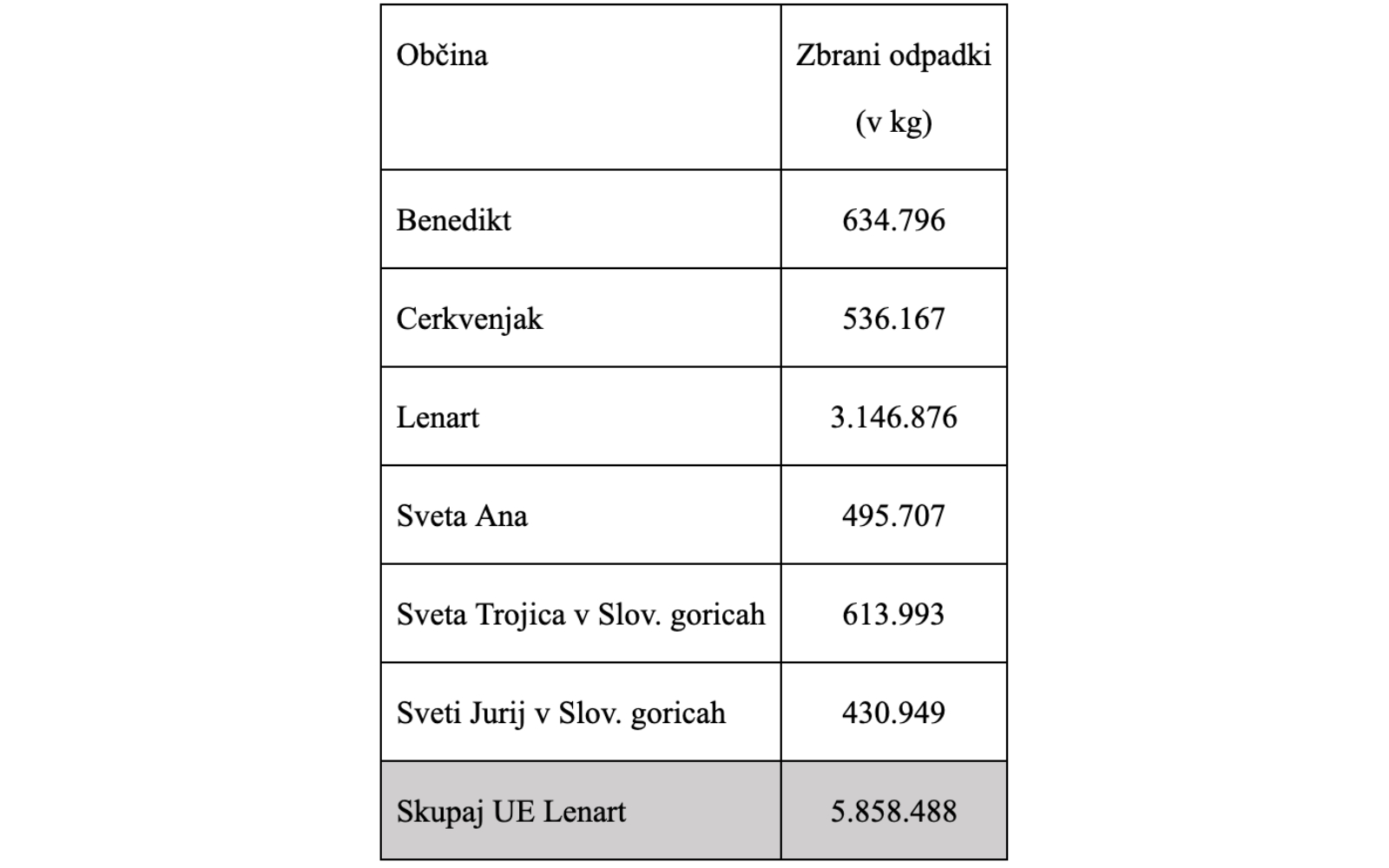 | Občina | Zbrani odpadki (v kg) |
|---|---|
| Benedikt | 634.796 |
| Cerkvenjak | 536.167 |
| Lenart | 3.146.876 |
| Sveta Ana | 495.707 |
| Sveta Trojica v Slov. goricah | 613.993 |
| Sveti Jurij v Slov. goricah | 430.949 |
| Skupaj UE Lenart | 5.858.488 |